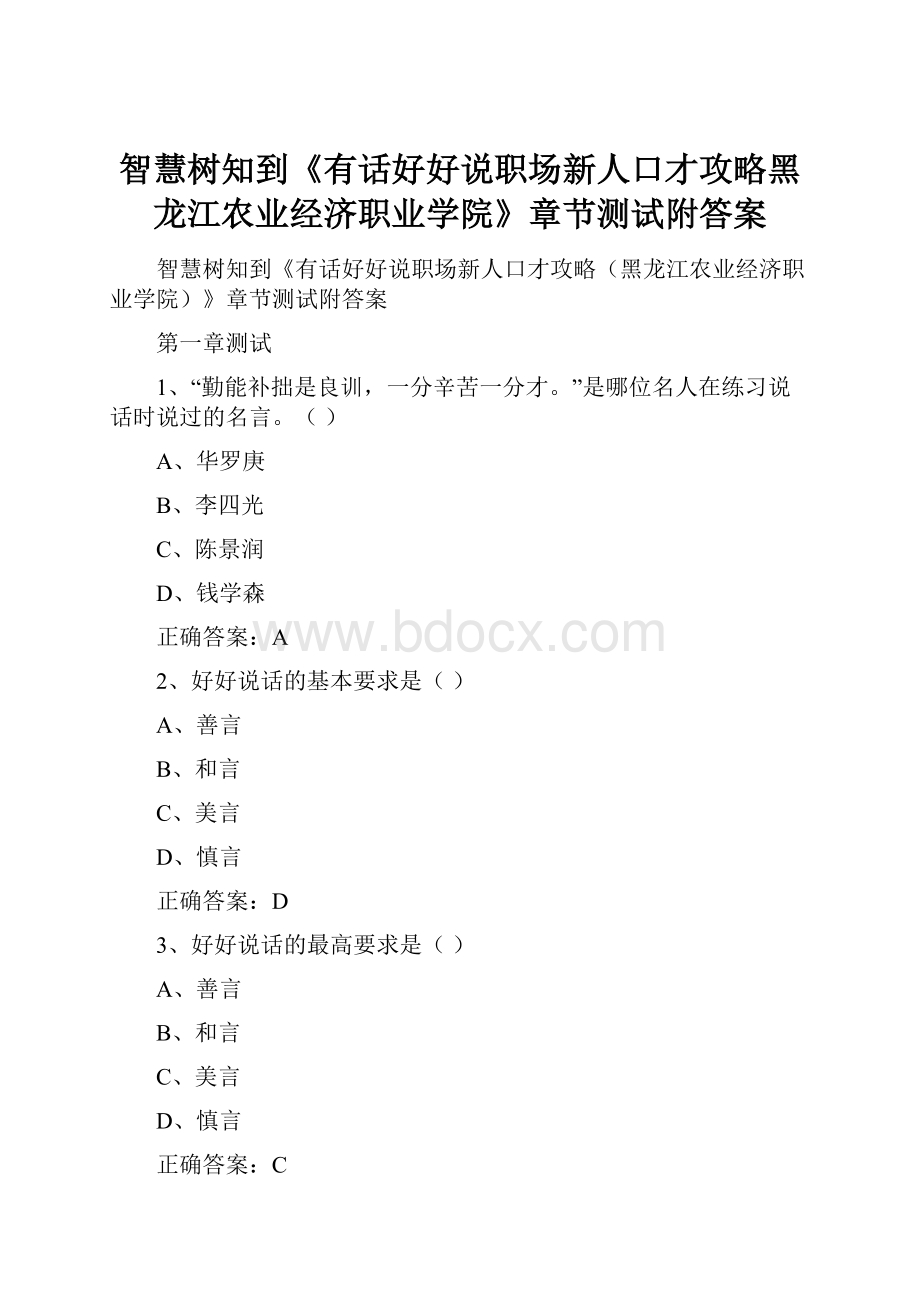 智慧树知到《有话好好说职场新人口才攻略黑龙江农业经济职业学院》章节测试附答案

智慧树知到《有话好好说职场新人口才攻略（黑龙江农业经济职业学院）》章节测试附答案

第一章测试

1、“勤能补拙是良训，一分辛苦一分才。”是哪位名人在练习说话时说过的名言。（ ）

A、华罗庚

B、李四光

C、陈景润

D、钱学森

正确答案：A

www.bdocx.com

2、好好说话的基本要求是（ ）

A、善言

B、和言

C、美言

D、慎言

正确答案：D

3、好好说话的最高要求是（ ）

A、善言

B、和言

C、美言

D、慎言

正确答案：C